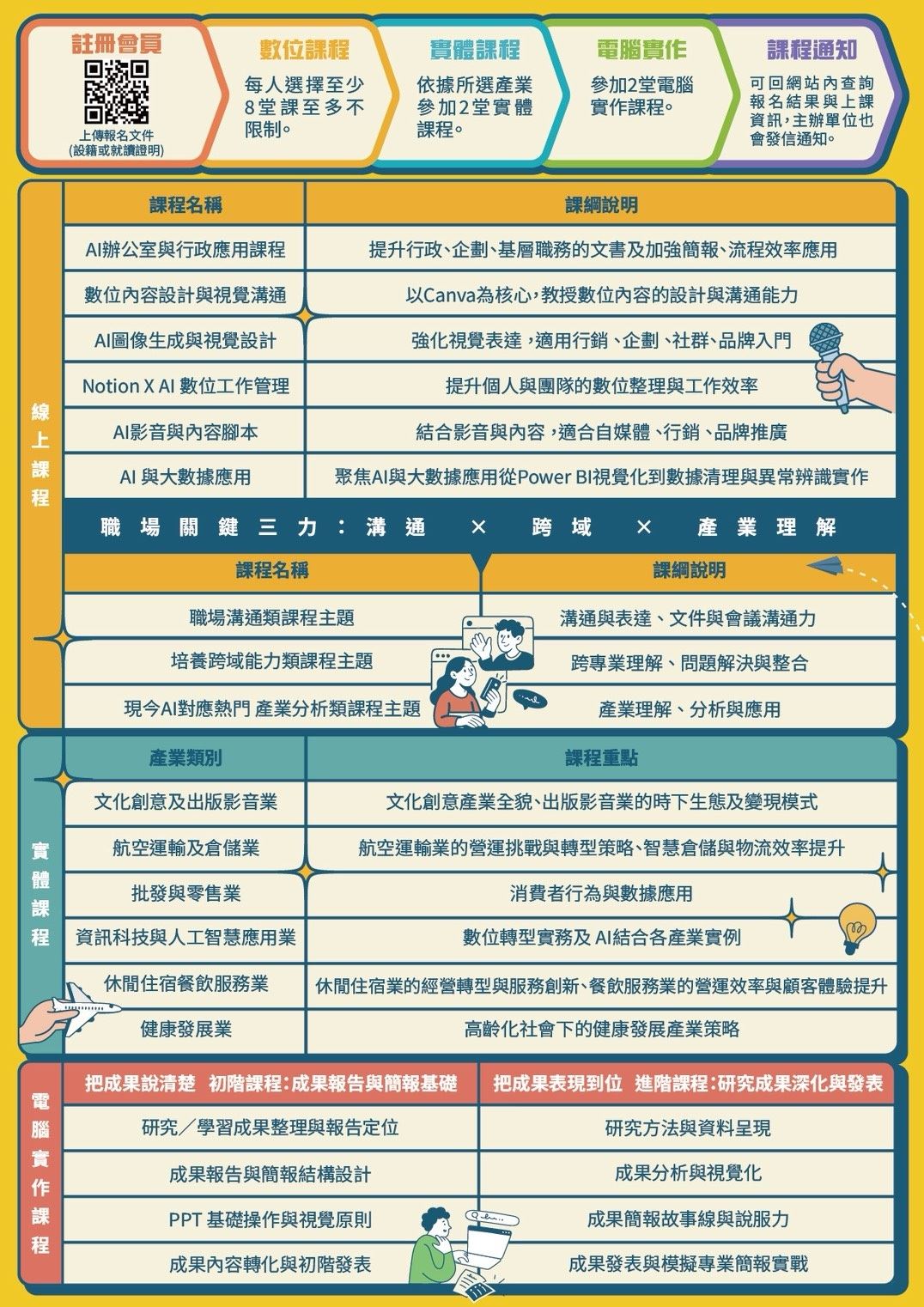 註冊會員
上傳報名文件
(設籍或就讀證明)

數位課程
每人選擇至少8堂課至多不限制。

實體課程
依據所選產業參加2堂實體課程。

電腦實作
參加2堂電腦實作課程。

課程通知
可回網站內查詢報名結果與上課資訊，主辦單位也會發信通知。

線上課程

| 課程名稱 | 課綱說明 |
|---|---|
| AI辦公室與行政應用課程 | 提升行政、企劃、基層職務的文書及加強簡報、流程效率應用 |
| 數位內容設計與視覺溝通 | 以Canva為核心，教授數位內容的設計與溝通能力 |
| AI圖像生成與視覺設計 | 強化視覺表達，適用行銷、企劃、社群、品牌入門 |
| Notion X AI 數位工作管理 | 提升個人與團隊的數位整理與工作效率 |
| AI影音與內容腳本 | 結合影音與內容，適合自媒體、行銷、品牌推廣 |
| AI 與大數據應用 | 聚焦AI與大數據應用從Power BI視覺化到數據清理與異常辨識實作 |

職場關鍵三力：溝通 × 跨域 × 產業理解

| 課程名稱 | 課綱說明 |
|---|---|
| 職場溝通類課程主題 | 溝通與表達、文件與會議溝通力 |
| 培養跨域能力類課程主題 | 跨專業理解、問題解決與整合 |
| 現今AI對應熱門 產業分析類課程主題 | 產業理解、分析與應用 |

實體課程

| 產業類別 | 課程重點 |
|---|---|
| 文化創意及出版影音業 | 文化創意產業全貌、出版影音業的時下生態及變現模式 |
| 航空運輸及倉儲業 | 航空運輸業的營運挑戰與轉型策略、智慧倉儲與物流效率提升 |
| 批發與零售業 | 消費者行為與數據應用 |
| 資訊科技與人工智慧應用業 | 數位轉型實務及 AI結合各產業實例 |
| 休閒住宿餐飲服務業 | 休閒住宿業的經營轉型與服務創新、餐飲服務業的營運效率與顧客體驗提升 |
| 健康發展業 | 高齡化社會下的健康發展產業策略 |

電腦實作課程

| 把成果說清楚 初階課程：成果報告與簡報基礎 | 把成果表現到位 進階課程：研究成果深化與發表 |
|---|---|
| 研究／學習成果整理與報告定位 | 研究方法與資料呈現 |
| 成果報告與簡報結構設計 | 成果分析與視覺化 |
| PPT 基礎操作與視覺原則 | 成果簡報故事線與說服力 |
| 成果內容轉化與初階發表 | 成果發表與模擬專業簡報實戰 |